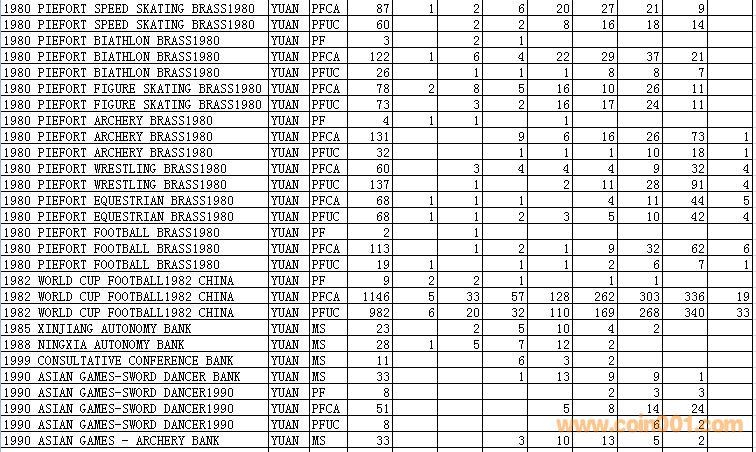 | | | | | | | | | | | | |
|---|---|---|---|---|---|---|---|---|---|---|---|
| 1980 PIEFORT SPEED SKATING BRASS1980 | YUAN | PFCA | 87 | 1 | 2 | 6 | 20 | 27 | 21 | 9 | |
| 1980 PIEFORT SPEED SKATING BRASS1980 | YUAN | PFUC | 60 | | 2 | 2 | 8 | 16 | 18 | 14 | |
| 1980 PIEFORT BIATHLON BRASS1980 | YUAN | PF | 3 | | 2 | 1 | | | | | |
| 1980 PIEFORT BIATHLON BRASS1980 | YUAN | PFCA | 122 | 1 | 6 | 4 | 22 | 29 | 37 | 21 | |
| 1980 PIEFORT BIATHLON BRASS1980 | YUAN | PFUC | 26 | | 1 | 1 | 1 | 8 | 8 | 7 | |
| 1980 PIEFORT FIGURE SKATING BRASS1980 | YUAN | PFCA | 78 | 2 | 8 | 5 | 16 | 10 | 26 | 11 | |
| 1980 PIEFORT FIGURE SKATING BRASS1980 | YUAN | PFUC | 73 | | 3 | 2 | 16 | 17 | 24 | 11 | |
| 1980 PIEFORT ARCHERY BRASS1980 | YUAN | PF | 4 | 1 | 1 | | 1 | | | | |
| 1980 PIEFORT ARCHERY BRASS1980 | YUAN | PFCA | 131 | | | 9 | 6 | 16 | 26 | 73 | 1 |
| 1980 PIEFORT ARCHERY BRASS1980 | YUAN | PFUC | 32 | | | 1 | 1 | 1 | 10 | 18 | 1 |
| 1980 PIEFORT WRESTLING BRASS1980 | YUAN | PFCA | 60 | | 3 | 4 | 4 | 4 | 9 | 32 | 4 |
| 1980 PIEFORT WRESTLING BRASS1980 | YUAN | PFUC | 137 | | 1 | | 2 | 11 | 28 | 91 | 4 |
| 1980 PIEFORT EQUESTRIAN BRASS1980 | YUAN | PFCA | 68 | 1 | 1 | 1 | | 4 | 11 | 44 | 5 |
| 1980 PIEFORT EQUESTRIAN BRASS1980 | YUAN | PFUC | 68 | 1 | 1 | 2 | 3 | 5 | 10 | 42 | 4 |
| 1980 PIEFORT FOOTBALL BRASS1980 | YUAN | PF | 2 | | 1 | | | | | | |
| 1980 PIEFORT FOOTBALL BRASS1980 | YUAN | PFCA | 113 | | 1 | 2 | 1 | 9 | 32 | 62 | 6 |
| 1980 PIEFORT FOOTBALL BRASS1980 | YUAN | PFUC | 19 | 1 | | 1 | 1 | 2 | 6 | 7 | 1 |
| 1982 WORLD CUP FOOTBALL1982 CHINA | YUAN | PF | 9 | 2 | 2 | 1 | | 1 | 1 | | |
| 1982 WORLD CUP FOOTBALL1982 CHINA | YUAN | PFCA | 1146 | 5 | 33 | 57 | 128 | 262 | 303 | 336 | 19 |
| 1982 WORLD CUP FOOTBALL1982 CHINA | YUAN | PFUC | 982 | 6 | 20 | 32 | 110 | 169 | 268 | 340 | 33 |
| 1985 XINJIANG AUTONOMY BANK | YUAN | MS | 23 | | 2 | 5 | 10 | 4 | 2 | | |
| 1988 NINGXIA AUTONOMY BANK | YUAN | MS | 28 | 1 | 5 | 7 | 12 | 2 | | | |
| 1999 CONSULTATIVE CONFERENCE BANK | YUAN | MS | 11 | | | 6 | 3 | 2 | | | |
| 1990 ASIAN GAMES-SWORD DANCER BANK | YUAN | MS | 33 | | | 1 | 13 | 9 | 9 | 1 | |
| 1990 ASIAN GAMES-SWORD DANCER1990 | YUAN | PF | 8 | | | | | 2 | 3 | 3 | |
| 1990 ASIAN GAMES-SWORD DANCER1990 | YUAN | PFCA | 51 | | | | 5 | 8 | 14 | 24 | |
| 1990 ASIAN GAMES-SWORD DANCER1990 | YUAN | PFUC | 8 | | | | | | 6 | 2 | |
| 1990 ASIAN GAMES - ARCHERY BANK | YUAN | MS | 33 | | | 3 | 10 | 13 | 5 | 2 | |

www.coin001.com